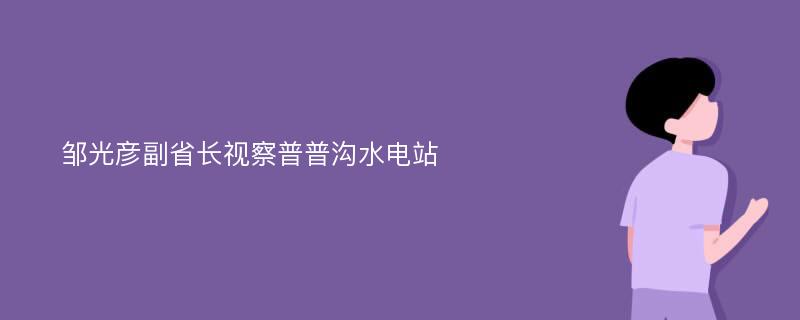 邹光彦副省长视察普普沟水电站